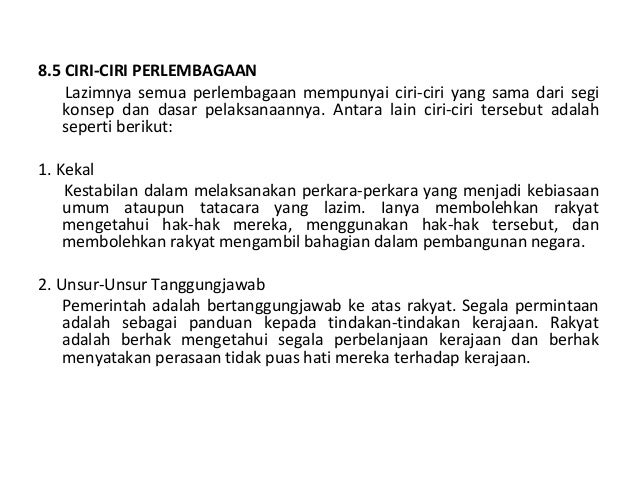 8.5 CIRI-CIRI PERLEMBAGAAN

Lazimnya semua perlembagaan mempunyai ciri-ciri yang sama dari segi konsep dan dasar pelaksanaannya. Antara lain ciri-ciri tersebut adalah seperti berikut:

1. Kekal

Kestabilan dalam melaksanakan perkara-perkara yang menjadi kebiasaan umum ataupun tatacara yang lazim. Ianya membolehkan rakyat mengetahui hak-hak mereka, menggunakan hak-hak tersebut, dan membolehkan rakyat mengambil bahagian dalam pembangunan negara.

2. Unsur-Unsur Tanggungjawab

Pemerintah adalah bertanggungjawab ke atas rakyat. Segala permintaan adalah sebagai panduan kepada tindakan-tindakan kerajaan. Rakyat adalah berhak mengetahui segala perbelanjaan kerajaan dan berhak menyatakan perasaan tidak puas hati mereka terhadap kerajaan.